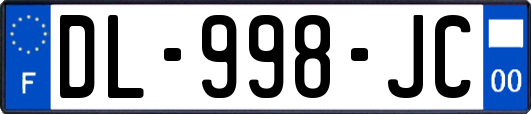 F
DL-998-JC
00